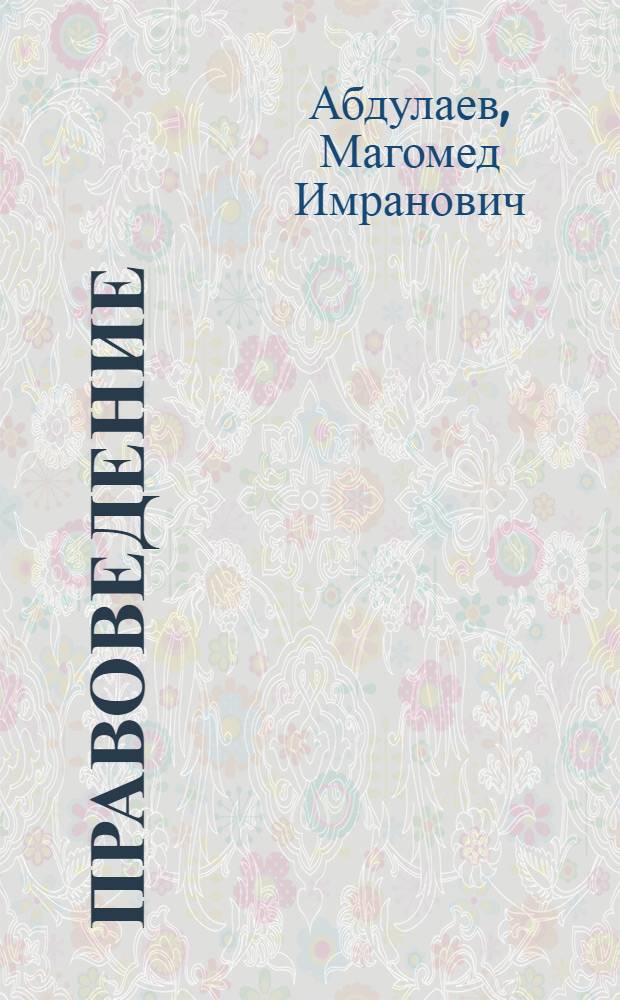 Абдулаев, Магомед Имранович

ПРАВОВЕДЕНИЕ